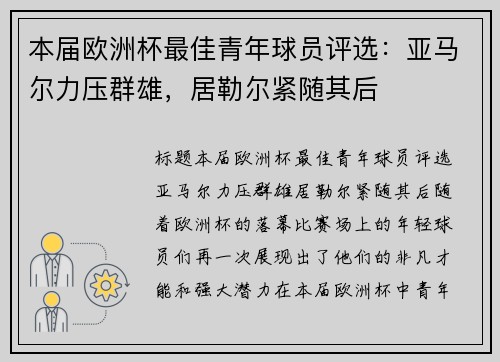 本届欧洲杯最佳青年球员评选：亚马尔力压群雄，居勒尔紧随其后

标题本届欧洲杯最佳青年球员评选亚马尔力压群雄居勒尔紧随其后随着欧洲杯的落幕比赛场上的年轻球员们再一次展现出了他们的非凡才能和强大潜力在本届欧洲杯中青年